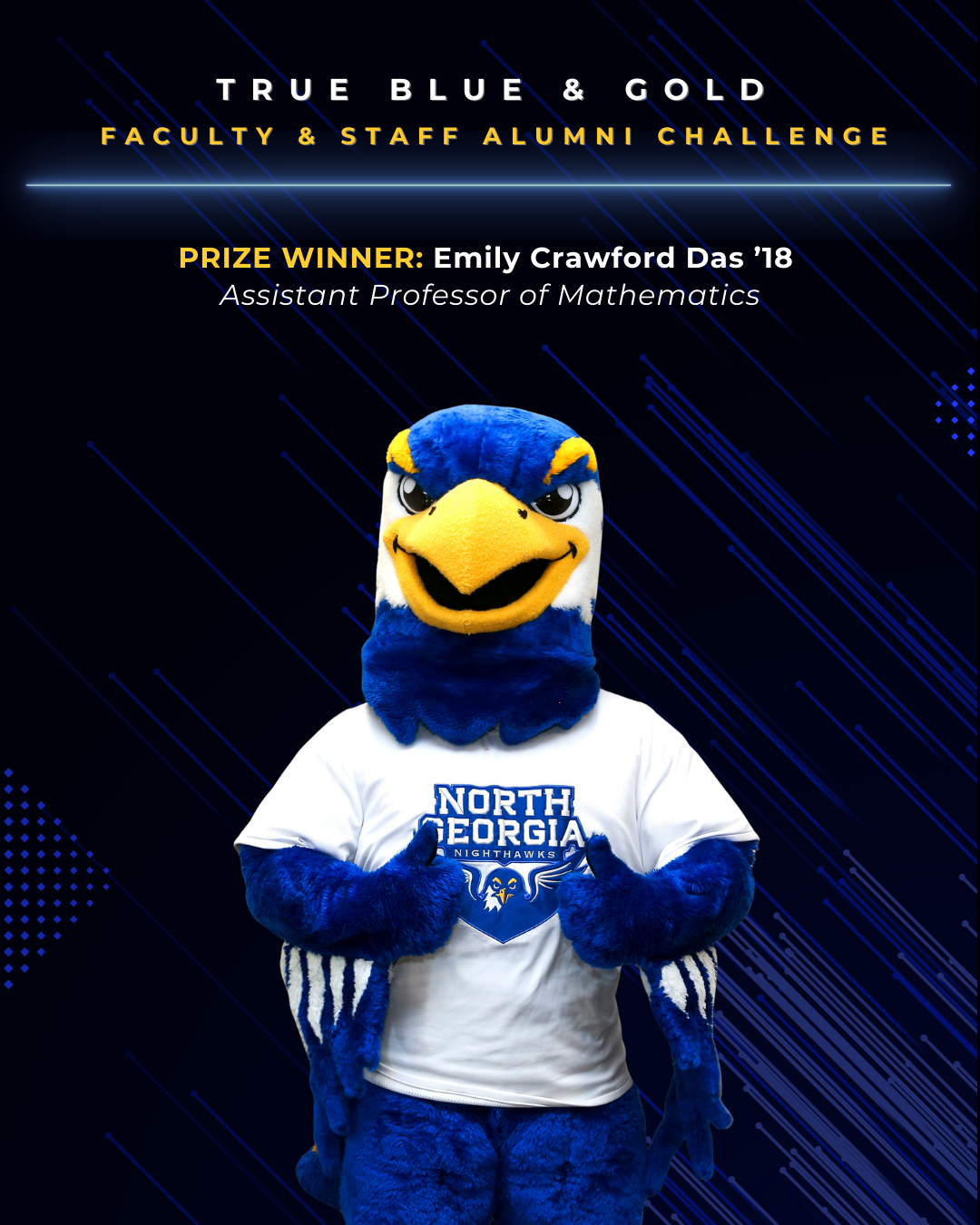 TRUE BLUE & GOLD
FACULTY & STAFF ALUMNI CHALLENGE

PRIZE WINNER: Emily Crawford Das '18
Assistant Professor of Mathematics

NORTH
GEORGIA
NIGHTHAWKS